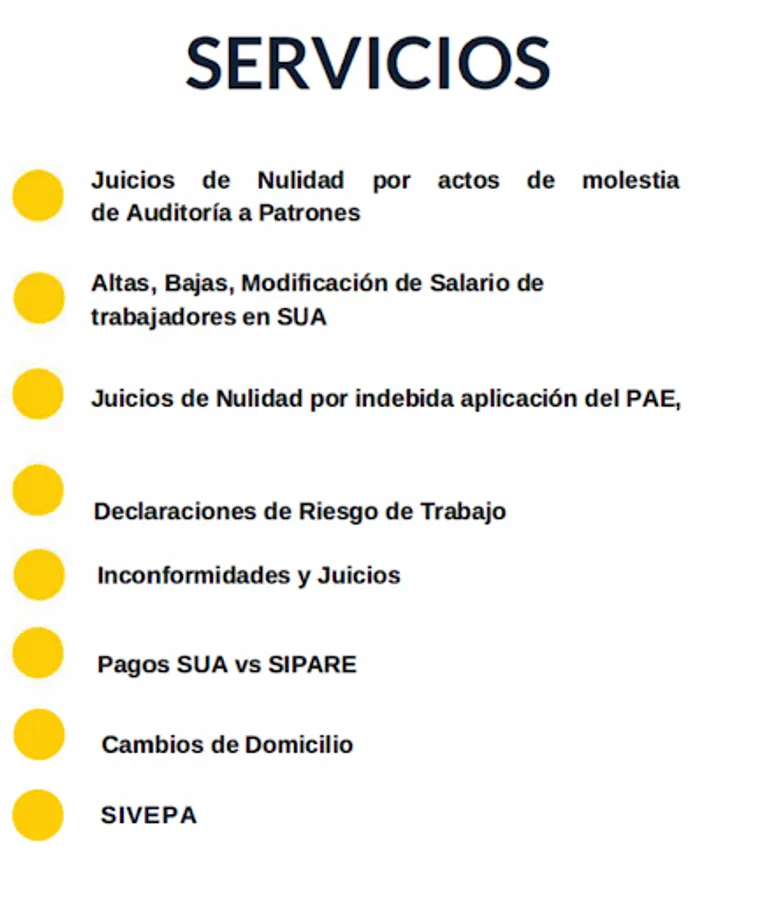 SERVICIOS

Juicios de Nulidad por actos de molestia de Auditoría a Patrones

Altas, Bajas, Modificación de Salario de trabajadores en SUA

Juicios de Nulidad por indebida aplicación del PAE,

Declaraciones de Riesgo de Trabajo

Inconformidades y Juicios

Pagos SUA vs SIPARE

Cambios de Domicilio

SIVEPA